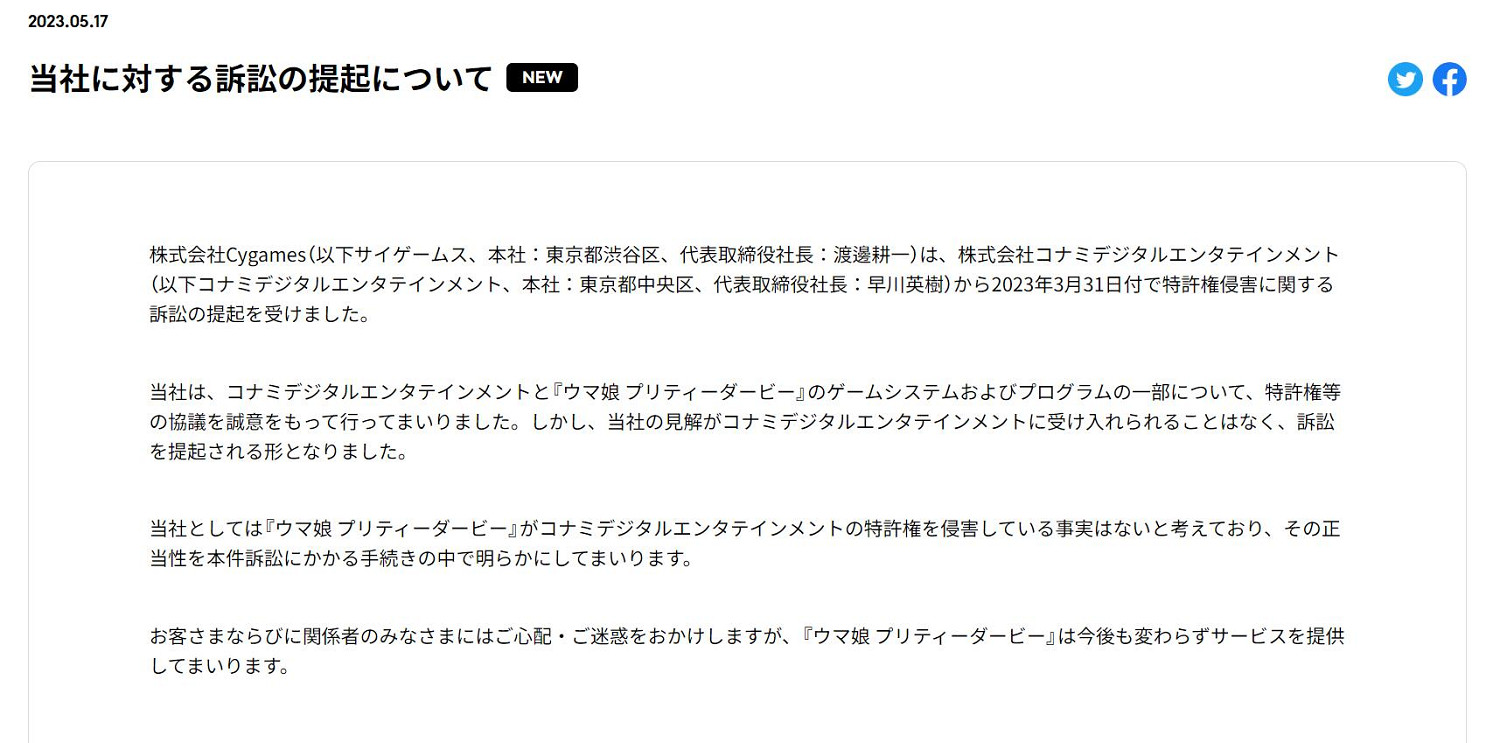 2023.05.17

当社に対する訴訟の提起について NEW

株式会社Cygames（以下サイゲームス、本社：東京都渋谷区、代表取締役社長：渡邊耕一）は、株式会社コナミデジタルエンタテインメント（以下コナミデジタルエンタテインメント、本社：東京都中央区、代表取締役社長：早川英樹）から2023年3月31日付で特許権侵害に関する訴訟の提起を受けました。

当社は、コナミデジタルエンタテインメントと『ウマ娘 プリティーダービー』のゲームシステムおよびプログラムの一部について、特許権等の協議を誠意をもって行ってまいりました。しかし、当社の見解がコナミデジタルエンタテインメントに受け入れられることはなく、訴訟を提起される形となりました。

当社としては『ウマ娘 プリティーダービー』がコナミデジタルエンタテインメントの特許権を侵害している事実はないと考えており、その正当性を本件訴訟にかかる手続きの中で明らかにしてまいります。

お客さまならびに関係者のみなさまにはご心配・ご迷惑をおかけしますが、『ウマ娘 プリティーダービー』は今後も変わらずサービスを提供してまいります。